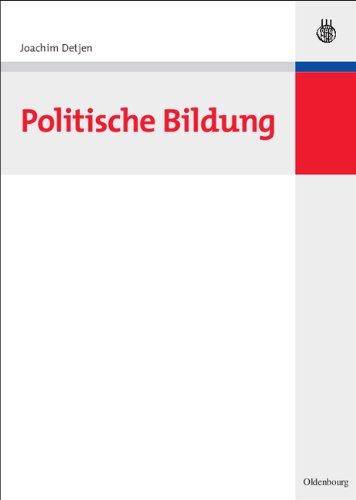 Joachim Detjen

Politische Bildung

Oldenbourg